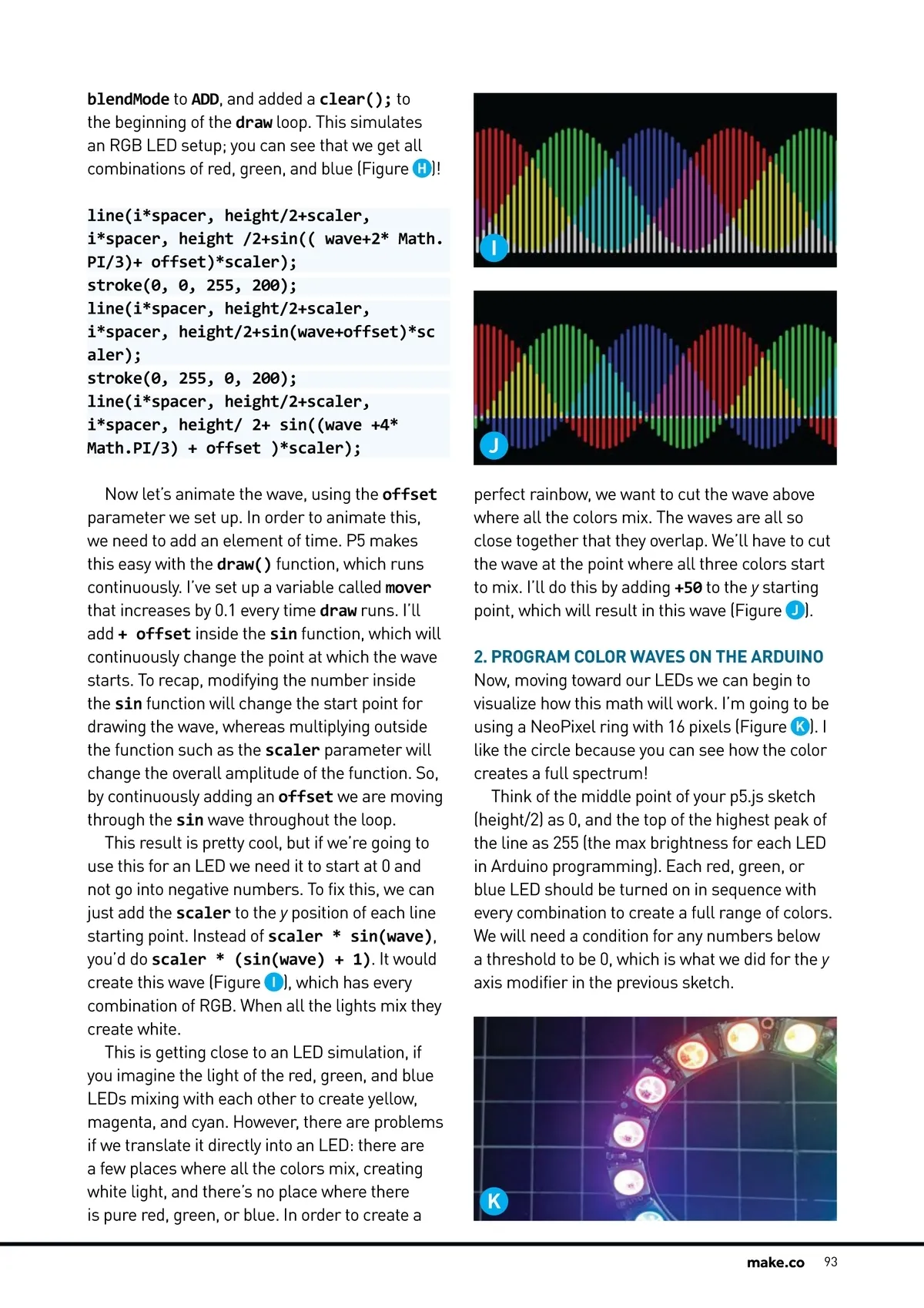 blendMode to ADD, and added a clear(); to the beginning of the draw loop. This simulates an RGB LED setup; you can see that we get all combinations of red, green, and blue (Figure H)!

line(i*spacer, height/2+scaler,
i*spacer, height /2+sin(( wave+2* Math.
PI/3)+ offset)*scaler);
stroke(0, 0, 255, 200);
line(i*spacer, height/2+scaler,
i*spacer, height/2+sin(wave+offset)*sc
aler);
stroke(0, 255, 0, 200);
line(i*spacer, height/2+scaler,
i*spacer, height/ 2+ sin((wave +4*
Math.PI/3) + offset )*scaler);

Now let's animate the wave, using the offset parameter we set up. In order to animate this, we need to add an element of time. P5 makes this easy with the draw() function, which runs continuously. I've set up a variable called mover that increases by 0.1 every time draw runs. I'll add + offset inside the sin function, which will continuously change the point at which the wave starts. To recap, modifying the number inside the sin function will change the start point for drawing the wave, whereas multiplying outside the function such as the scaler parameter will change the overall amplitude of the function. So, by continuously adding an offset we are moving through the sin wave throughout the loop.

This result is pretty cool, but if we're going to use this for an LED we need it to start at 0 and not go into negative numbers. To fix this, we can just add the scaler to the y position of each line starting point. Instead of scaler * sin(wave), you'd do scaler * (sin(wave) + 1). It would create this wave (Figure I), which has every combination of RGB. When all the lights mix they create white.

This is getting close to an LED simulation, if you imagine the light of the red, green, and blue LEDs mixing with each other to create yellow, magenta, and cyan. However, there are problems if we translate it directly into an LED: there are a few places where all the colors mix, creating white light, and there's no place where there is pure red, green, or blue. In order to create a

I

J

perfect rainbow, we want to cut the wave above where all the colors mix. The waves are all so close together that they overlap. We'll have to cut the wave at the point where all three colors start to mix. I'll do this by adding +50 to the y starting point, which will result in this wave (Figure J).

2. PROGRAM COLOR WAVES ON THE ARDUINO
Now, moving toward our LEDs we can begin to visualize how this math will work. I'm going to be using a NeoPixel ring with 16 pixels (Figure K). I like the circle because you can see how the color creates a full spectrum!

Think of the middle point of your p5.js sketch (height/2) as 0, and the top of the highest peak of the line as 255 (the max brightness for each LED in Arduino programming). Each red, green, or blue LED should be turned on in sequence with every combination to create a full range of colors. We will need a condition for any numbers below a threshold to be 0, which is what we did for the y axis modifier in the previous sketch.

K

make.co 93